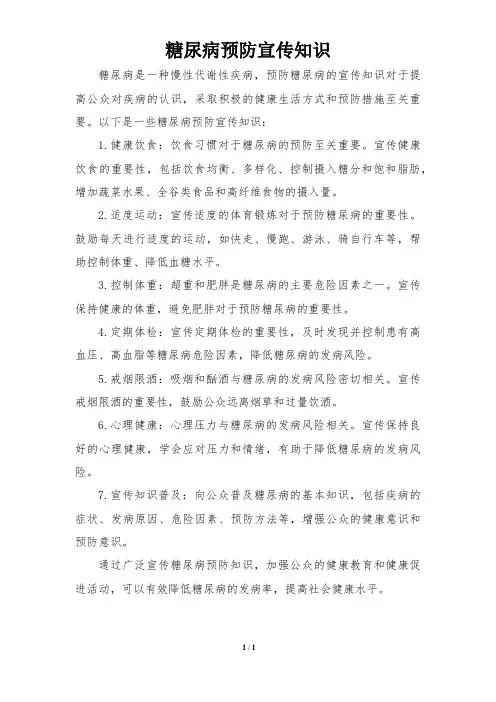 糖尿病预防宣传知识

糖尿病是一种慢性代谢性疾病，预防糖尿病的宣传知识对于提高公众对疾病的认识，采取积极的健康生活方式和预防措施至关重要。以下是一些糖尿病预防宣传知识：

1. 健康饮食：饮食习惯对于糖尿病的预防至关重要。宣传健康饮食的重要性，包括饮食均衡、多样化、控制摄入糖分和饱和脂肪，增加蔬菜水果、全谷类食品和高纤维食物的摄入量。

2. 适度运动：宣传适度的体育锻炼对于预防糖尿病的重要性。鼓励每天进行适度的运动，如快走、慢跑、游泳、骑自行车等，帮助控制体重、降低血糖水平。

3. 控制体重：超重和肥胖是糖尿病的主要危险因素之一。宣传保持健康的体重，避免肥胖对于预防糖尿病的重要性。

4. 定期体检：宣传定期体检的重要性，及时发现并控制患有高血压、高血脂等糖尿病危险因素，降低糖尿病的发病风险。

5. 戒烟限酒：吸烟和酗酒与糖尿病的发病风险密切相关。宣传戒烟限酒的重要性，鼓励公众远离烟草和过量饮酒。

6. 心理健康：心理压力与糖尿病的发病风险相关。宣传保持良好的心理健康，学会应对压力和情绪，有助于降低糖尿病的发病风险。

7. 宣传知识普及：向公众普及糖尿病的基本知识，包括疾病的症状、发病原因、危险因素、预防方法等，增强公众的健康意识和预防意识。

通过广泛宣传糖尿病预防知识，加强公众的健康教育和健康促进活动，可以有效降低糖尿病的发病率，提高社会健康水平。

1 / 1